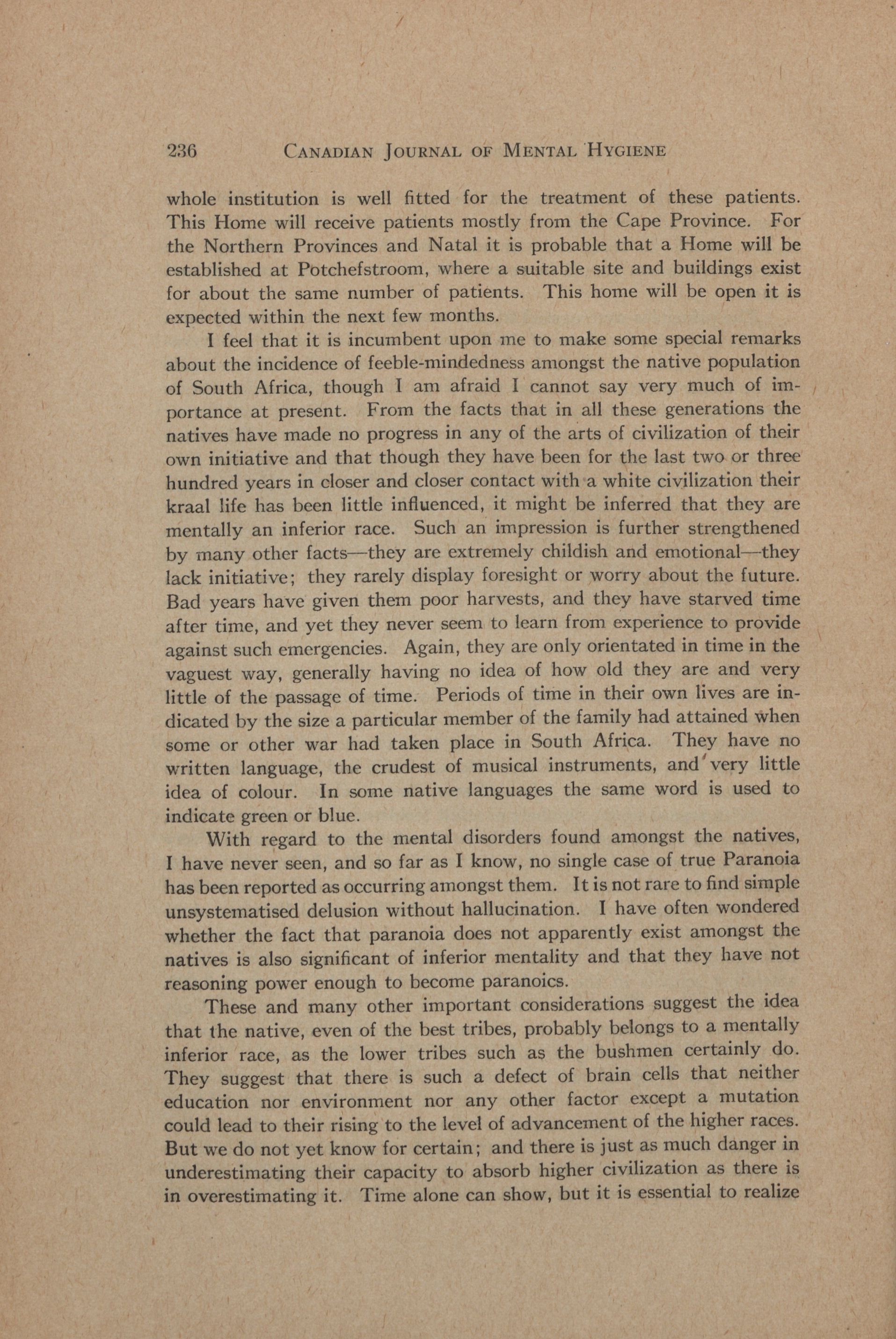 236 CANADIAN JOURNAL OF MENTAL HYGIENE

whole institution is well fitted for the treatment of these patients. This Home will receive patients mostly from the Cape Province. For the Northern Provinces and Natal it is probable that a Home will be established at Potchefstroom, where a suitable site and buildings exist for about the same number of patients. This home will be open it is expected within the next few months.

I feel that it is incumbent upon me to make some special remarks about the incidence of feeble-mindedness amongst the native population of South Africa, though I am afraid I cannot say very much of importance at present. From the facts that in all these generations the natives have made no progress in any of the arts of civilization of their own initiative and that though they have been for the last two or three hundred years in closer and closer contact with a white civilization their kraal life has been little influenced, it might be inferred that they are mentally an inferior race. Such an impression is further strengthened by many other facts—they are extremely childish and emotional—they lack initiative; they rarely display foresight or worry about the future. Bad years have given them poor harvests, and they have starved time after time, and yet they never seem to learn from experience to provide against such emergencies. Again, they are only orientated in time in the vaguest way, generally having no idea of how old they are and very little of the passage of time. Periods of time in their own lives are indicated by the size a particular member of the family had attained when some or other war had taken place in South Africa. They have no written language, the crudest of musical instruments, and very little idea of colour. In some native languages the same word is used to indicate green or blue.

With regard to the mental disorders found amongst the natives, I have never seen, and so far as I know, no single case of true Paranoia has been reported as occurring amongst them. It is not rare to find simple unsystematised delusion without hallucination. I have often wondered whether the fact that paranoia does not apparently exist amongst the natives is also significant of inferior mentality and that they have not reasoning power enough to become paranoics.

These and many other important considerations suggest the idea that the native, even of the best tribes, probably belongs to a mentally inferior race, as the lower tribes such as the bushmen certainly do. They suggest that there is such a defect of brain cells that neither education nor environment nor any other factor except a mutation could lead to their rising to the level of advancement of the higher races. But we do not yet know for certain; and there is just as much danger in underestimating their capacity to absorb higher civilization as there is in overestimating it. Time alone can show, but it is essential to realize